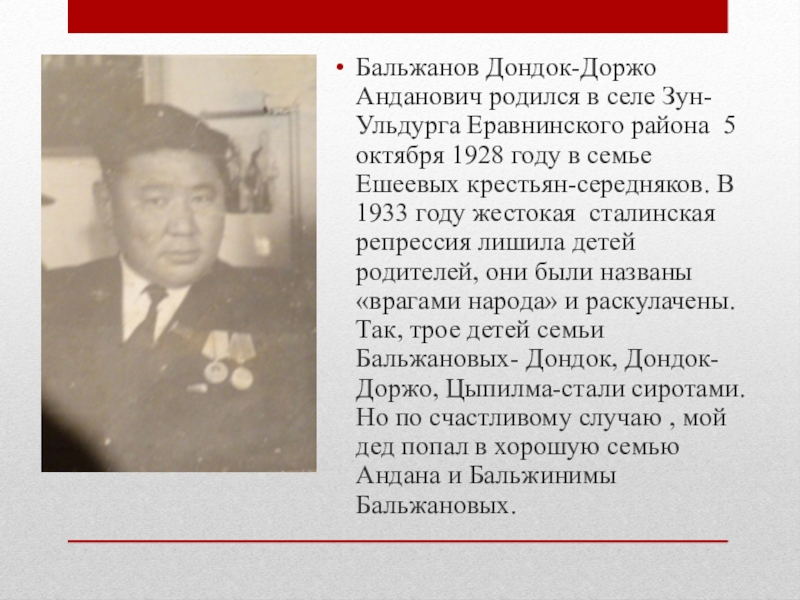 • Бальжанов Дондок-Доржо Анданович родился в селе Зун-Ульдурга Еравнинского района 5 октября 1928 году в семье Ешеевых крестьян-середняков. В 1933 году жестокая сталинская репрессия лишила детей родителей, они были названы «врагами народа» и раскулачены. Так, трое детей семьи Бальжановых- Дондок, Дондок-Доржо, Цыпилма-стали сиротами. Но по счастливому случаю , мой дед попал в хорошую семью Андана и Бальжинимы Бальжановых.